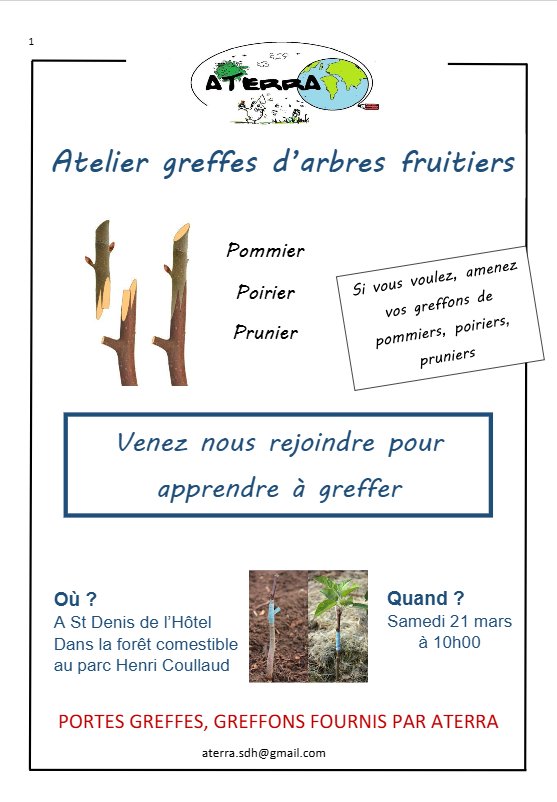 1

ATERRA

Atelier greffes d'arbres fruitiers

Pommier

Poirier

Prunier

Si vous voulez, amenez vos greffons de pommiers, poiriers, pruniers

Venez nous rejoindre pour apprendre à greffer

Où ?
A St Denis de l'Hôtel
Dans la forêt comestible
au parc Henri Coullaud

Quand ?
Samedi 21 mars
à 10h00

PORTES GREFFES, GREFFONS FOURNIS PAR ATERRA

aterra.sdh@gmail.com